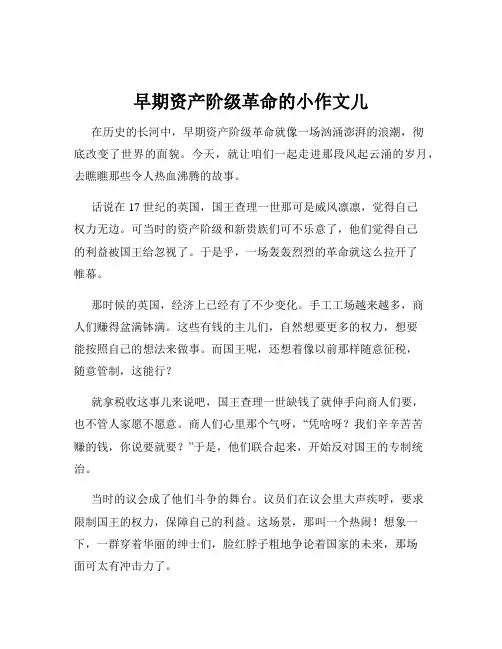 早期资产阶级革命的小作文儿

在历史的长河中，早期资产阶级革命就像一场汹涌澎湃的浪潮，彻底改变了世界的面貌。今天，就让咱们一起走进那段风起云涌的岁月，去瞧瞧那些令人热血沸腾的故事。

话说在 17 世纪的英国，国王查理一世那可是威风凛凛，觉得自己权力无边。可当时的资产阶级和新贵族们可不乐意了，他们觉得自己的利益被国王给忽视了。于是乎，一场轰轰烈烈的革命就这么拉开了帷幕。

那时候的英国，经济上已经有了不少变化。手工工场越来越多，商人们赚得盆满钵满。这些有钱的主儿们，自然想要更多的权力，想要能按照自己的想法来做事。而国王呢，还想着像以前那样随意征税，随意管制，这能行？

就拿税收这事儿来说吧，国王查理一世缺钱了就伸手向商人们要，也不管人家愿不愿意。商人们心里那个气呀，“凭啥呀？我们辛辛苦苦赚的钱，你说要就要？”于是，他们联合起来，开始反对国王的专制统治。

当时的议会成了他们斗争的舞台。议员们在议会里大声疾呼，要求限制国王的权力，保障自己的利益。这场景，那叫一个热闹！想象一下，一群穿着华丽的绅士们，脸红脖子粗地争论着国家的未来，那场面可太有冲击力了。